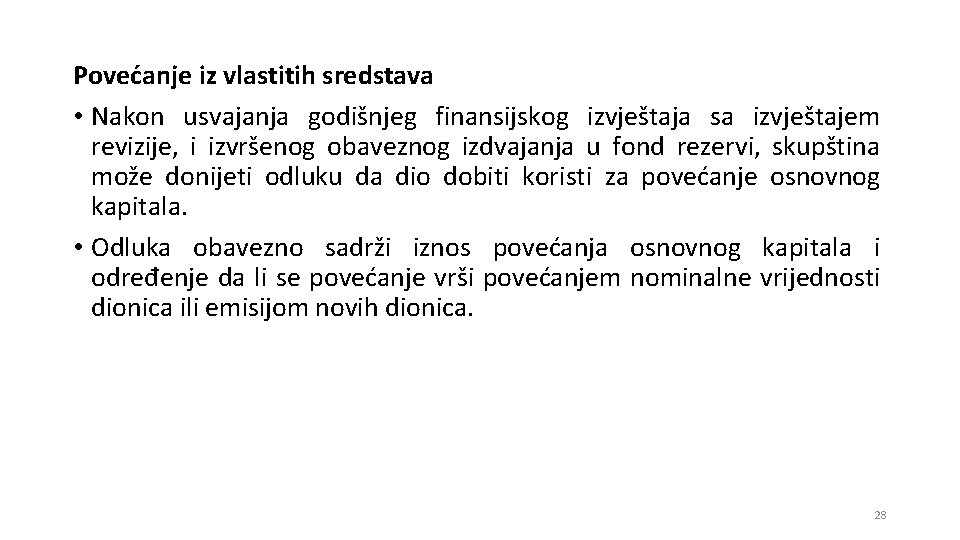 Povećanje iz vlastitih sredstava

• Nakon usvajanja godišnjeg finansijskog izvještaja sa izvještajem revizije, i izvršenog obaveznog izdvajanja u fond rezervi, skupština može donijeti odluku da dio dobiti koristi za povećanje osnovnog kapitala.

• Odluka obavezno sadrži iznos povećanja osnovnog kapitala i određenje da li se povećanje vrši povećanjem nominalne vrijednosti dionica ili emisijom novih dionica.

28